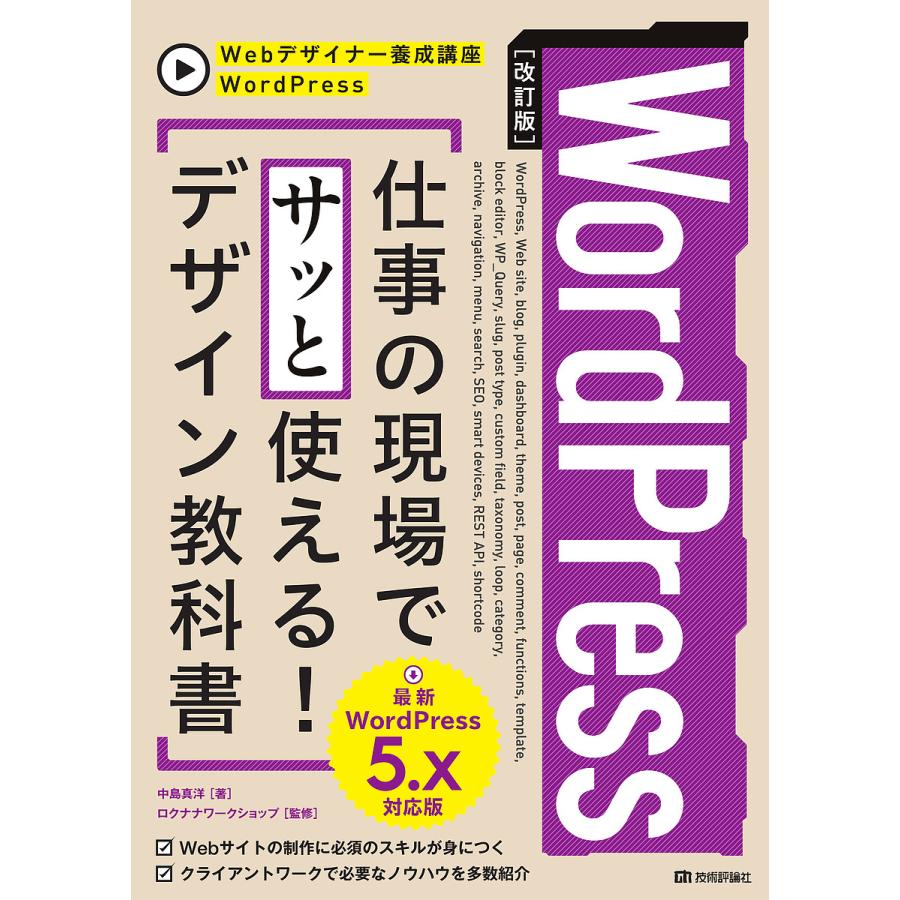 Webデザイナー養成講座
WordPress

WordPress
[改訂版]

WordPress, Web site, blog, plugin, dashboard, theme, post, page, comment, functions, template, block editor, WP_Query, slug, post type, custom field, taxonomy, loop, category, archive, navigation, menu, search, SEO, smart devices, REST API, shortcode

「仕事の現場でサッと使える！デザイン教科書」

最新
WordPress
5.x
対応版

中島真洋［著］
ロクナナワークショップ［監修］

☑ Webサイトの制作に必須のスキルが身につく
☑ クライアントワークで必要なノウハウを多数紹介

技術評論社